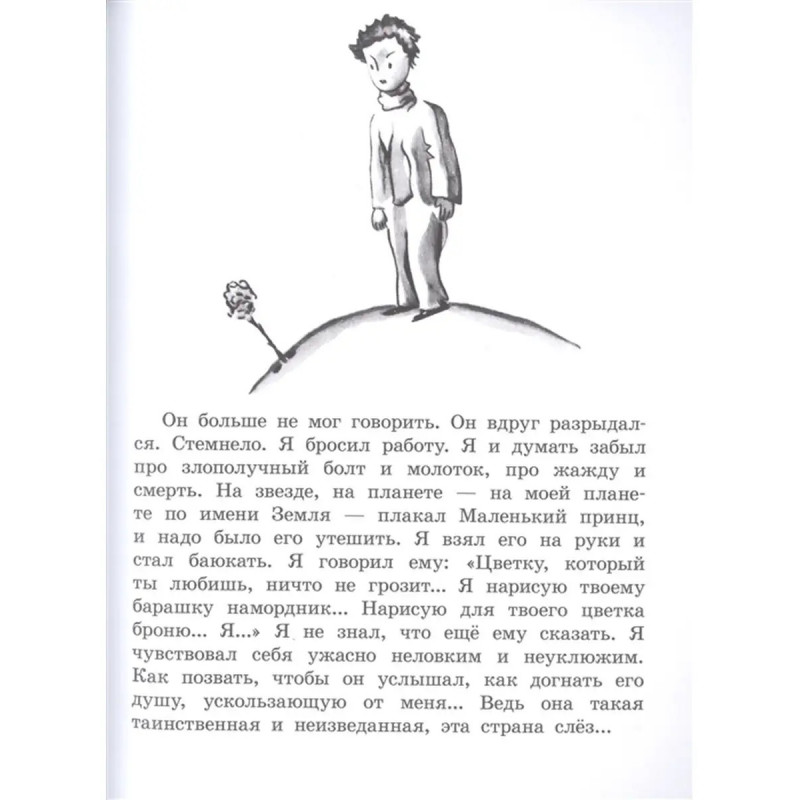 Он больше не мог говорить. Он вдруг разрыдался. Стемнело. Я бросил работу. Я и думать забыл про злополучный болт и молоток, про жажду и смерть. На звезде, на планете — на моей планете по имени Земля — плакал Маленький принц, и надо было его утешить. Я взял его на руки и стал баюкать. Я говорил ему: «Цветку, который ты любишь, ничто не грозит... Я нарисую твоему барашку намордник... Нарисую для твоего цветка броню... Я...» Я не знал, что ещё ему сказать. Я чувствовал себя ужасно неловким и неуклюжим. Как позвать, чтобы он услышал, как догнать его душу, ускользающую от меня... Ведь она такая таинственная и неизведанная, эта страна слёз...